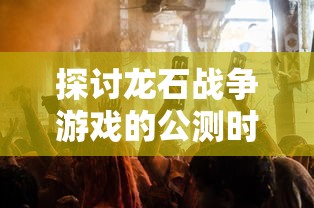 探讨龙石战争游戏的公测时